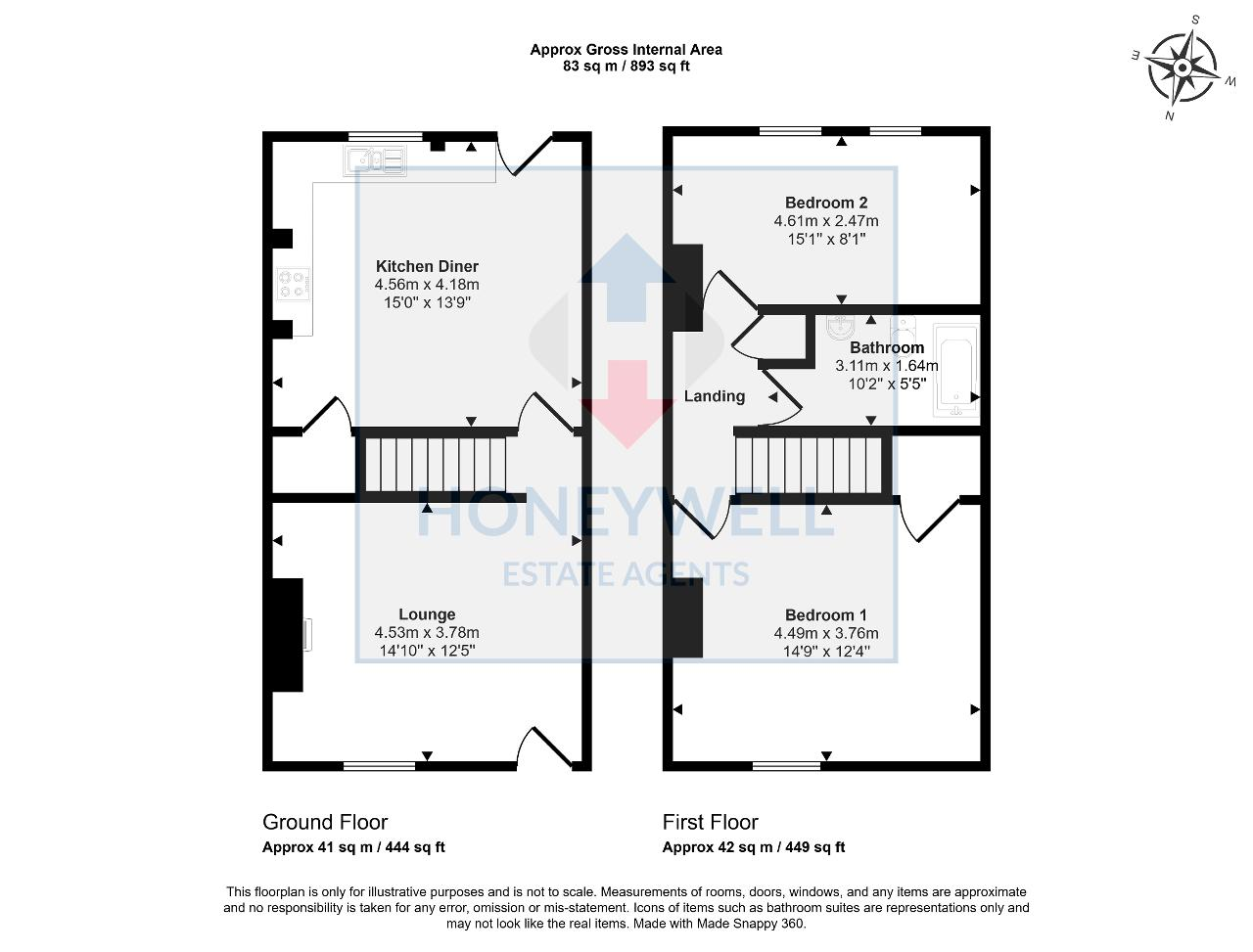 Approx Gross Internal Area
83 sq m / 893 sq ft

S
E
W
N

Kitchen Diner
4.56m x 4.18m
15'0" x 13'9"

Lounge
4.53m x 3.78m
14'10" x 12'5"

Bedroom 2
4.61m x 2.47m
15'1" x 8'1"

Bathroom
3.11m x 1.64m
10'2" x 5'5"

Landing

Bedroom 1
4.49m x 3.76m
14'9" x 12'4"

HONEYWELL
ESTATE AGENTS

Ground Floor
Approx 41 sq m / 444 sq ft

First Floor
Approx 42 sq m / 449 sq ft

This floorplan is only for illustrative purposes and is not to scale. Measurements of rooms, doors, windows, and any items are approximate and no responsibility is taken for any error, omission or mis-statement. Icons of items such as bathroom suites are representations only and may not look like the real items. Made with Made Snappy 360.